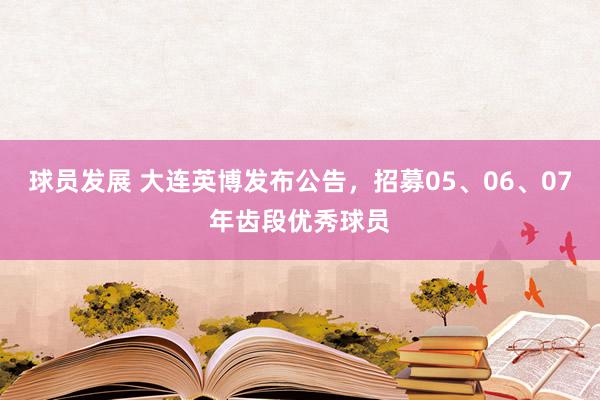 球员发展 大连英博发布公告，招募05、06、07年齿段优秀球员